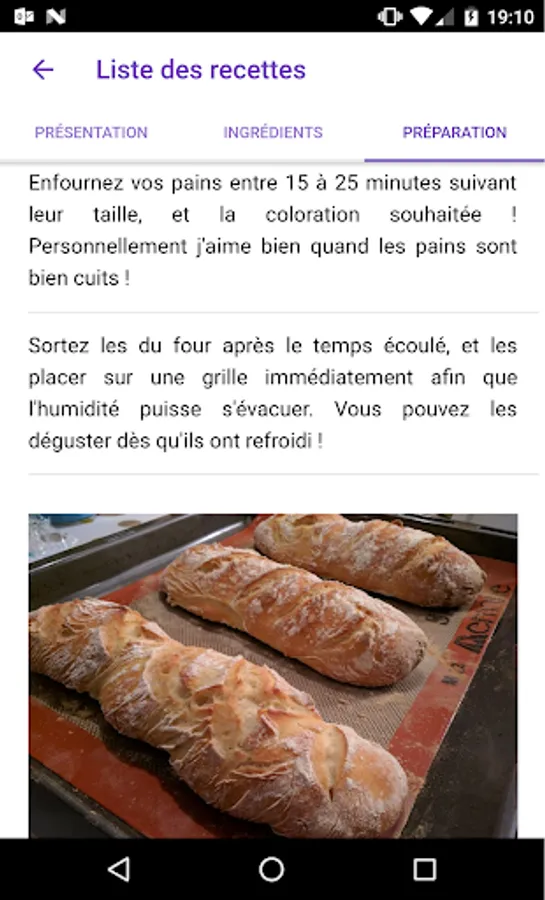 19:10

Liste des recettes

PRÉSENTATION INGRÉDIENTS PRÉPARATION

Enfournez vos pains entre 15 à 25 minutes suivant leur taille, et la coloration souhaitée ! Personnellement j'aime bien quand les pains sont bien cuits !

Sortez les du four après le temps écoulé, et les placer sur une grille immédiatement afin que l'humidité puisse s'évacuer. Vous pouvez les déguster dès qu'ils ont refroidi !